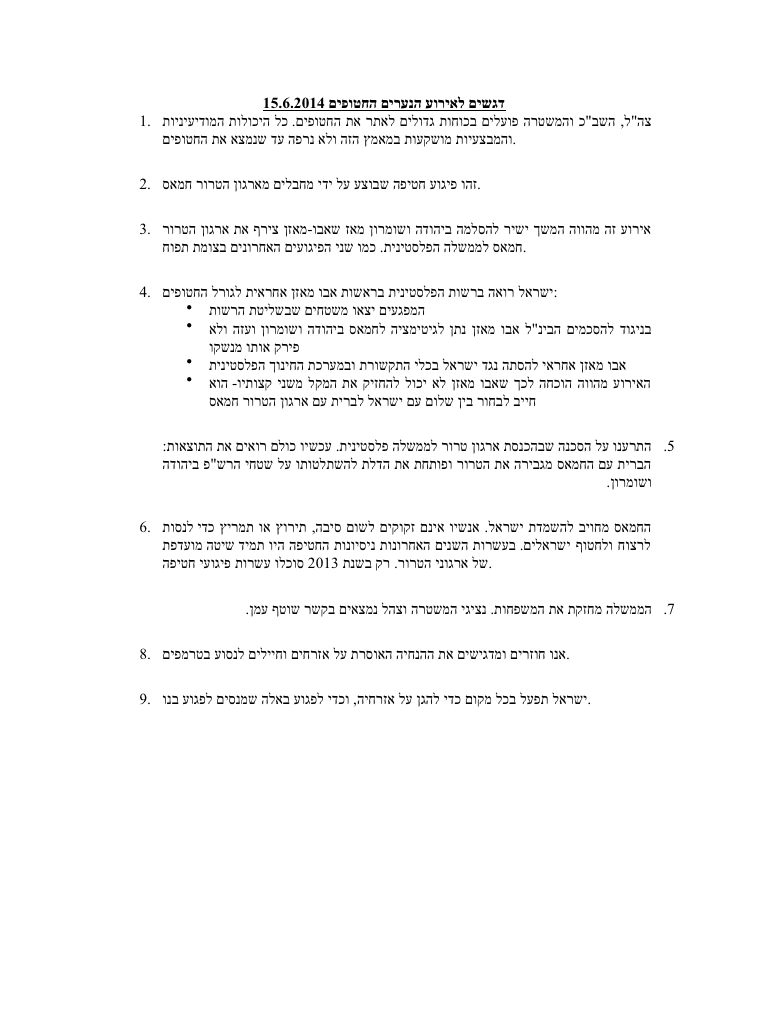 דגשים לאירוע הנערים החטופים 15.6.2014

1. צה"ל, השב"כ והמשטרה פועלים בכוחות גדולים לאתר את החטופים. כל היכולות המודיעיניות והמבצעיות מושקעות במאמץ הזה ולא נרפה עד שנמצא את החטופים.

2. זהו פיגוע חטיפה שבוצע על ידי מחבלים מארגון הטרור חמאס.

3. אירוע זה מהווה המשך ישיר להסלמה ביהודה ושומרון מאז שאבו-מאזן צירף את ארגון הטרור חמאס לממשלה הפלסטינית. כמו שני הפיגועים האחרונים בצומת תפוח.

4. ישראל רואה ברשות הפלסטינית בראשות אבו מאזן אחראית לגורל החטופים:
• המפגעים יצאו משטחים שבשליטת הרשות
• בניגוד להסכמים הבינ"ל אבו מאזן נתן לגיטימציה לחמאס ביהודה ושומרון ועזה ולא פירק אותו מנשקו
• אבו מאזן אחראי להסתה נגד ישראל בכלי התקשורת ובמערכת החינוך הפלסטינית
• האירוע מהווה הוכחה לכך שאבו מאזן לא יכול להחזיק את המקל משני קצותיו- הוא חייב לבחור בין שלום עם ישראל לברית עם ארגון הטרור חמאס

5. התרענו על הסכנה שבהכנסת ארגון טרור לממשלה פלסטינית. עכשיו כולם רואים את התוצאות: הברית עם החמאס מגבירה את הטרור ופותחת את הדלת להשתלטותו על שטחי הרש"פ ביהודה ושומרון.

6. החמאס מחויב להשמדת ישראל. אנשיו אינם זקוקים לשום סיבה, תירוץ או תמריץ כדי לנסות לרצוח ולחטוף ישראלים. בעשרות השנים האחרונות ניסיונות החטיפה היו תמיד שיטה מועדפת של ארגוני הטרור. רק בשנת 2013 סוכלו עשרות פיגועי חטיפה.

7. הממשלה מחזקת את המשפחות. נציגי המשטרה וצהל נמצאים בקשר שוטף עמן.

8. אנו חוזרים ומדגישים את ההנחיה האוסרת על אזרחים וחיילים לנסוע בטרמפים.

9. ישראל תפעל בכל מקום כדי להגן על אזרחיה, וכדי לפגוע באלה שמנסים לפגוע בנו.